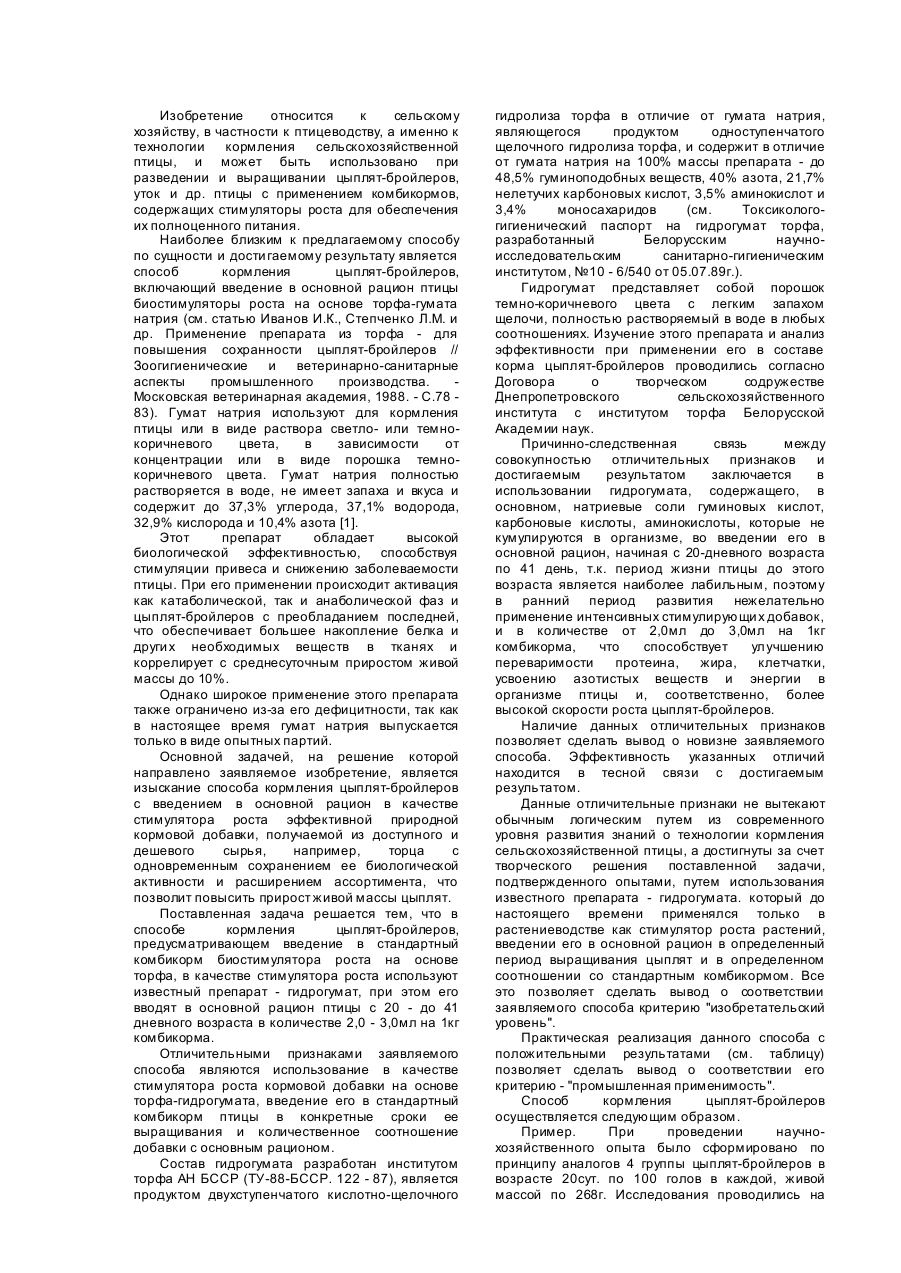 Изобретение относится к сельскому хозяйству, в частности к птицеводству, а именно к технологии кормления сельскохозяйственной птицы, и может быть использовано при разведении и выращивании цыплят-бройлеров, уток и др. птицы с применением комбикормов, содержащих стимуляторы роста для обеспечения их полноценного питания.

Наиболее близким к предлагаемому способу по сущности и достигаемому результату является способ кормления цыплят-бройлеров, включающий введение в основной рацион птицы биостимуляторы роста на основе торфа-гумата натрия (см. статью Иванов И.К., Степченко Л.М. и др. Применение препарата из торфа - для повышения сохранности цыплят-бройлеров // Зоогигиенические и ветеринарно-санитарные аспекты промышленного производства. - Московская ветеринарная академия, 1988. - С.78 - 83). Гумат натрия используют для кормления птицы или в виде раствора светло- или темно-коричневого цвета, в зависимости от концентрации или в виде порошка темно-коричневого цвета. Гумат натрия полностью растворяется в воде, не имеет запаха и вкуса и содержит до 37,3% углерода, 37,1% водорода, 32,9% кислорода и 10,4% азота [1].

Этот препарат обладает высокой биологической эффективностью, способствуя стимуляции привеса и снижению заболеваемости птицы. При его применении происходит активация как катаболической, так и анаболической фаз и цыплят-бройлеров с преобладанием последней, что обеспечивает большее накопление белка и других необходимых веществ в тканях и коррелирует с среднесуточным приростом живой массы до 10%.

Однако широкое применение этого препарата также ограничено из-за его дефицитности, так как в настоящее время гумат натрия выпускается только в виде опытных партий.

Основной задачей, на решение которой направлено заявляемое изобретение, является изыскание способа кормления цыплят-бройлеров с введением в основной рацион в качестве стимулятора роста эффективной природной кормовой добавки, получаемой из доступного и дешевого сырья, например, торца с одновременным сохранением ее биологической активности и расширением ассортимента, что позволит повысить прирост живой массы цыплят.

Поставленная задача решается тем, что в способе кормления цыплят-бройлеров, предусматривающем введение в стандартный комбикорм биостимулятора роста на основе торфа, в качестве стимулятора роста используют известный препарат - гидрогумат, при этом его вводят в основной рацион птицы с 20 - до 41 дневного возраста в количестве 2,0 - 3,0мл на 1кг комбикорма.

Отличительными признаками заявляемого способа являются использование в качестве стимулятора роста кормовой добавки на основе торфа-гидрогумата, введение его в стандартный комбикорм птицы в конкретные сроки ее выращивания и количественное соотношение добавки с основным рационом.

Состав гидрогумата разработан институтом торфа АН БССР (ТУ-88-БССР. 122 - 87), является продуктом двухступенчатого кислотно-щелочного гидролиза торфа в отличие от гумата натрия, являющегося продуктом одноступенчатого щелочного гидролиза торфа, и содержит в отличие от гумата натрия на 100% массы препарата - до 48,5% гуминоподобных веществ, 40% азота, 21,7% нелетучих карбоновых кислот, 3,5% аминокислот и 3,4% моносахаридов (см. Токсиколого-гигиенический паспорт на гидрогумат торфа, разработанный Белорусским научно-исследовательским санитарно-гигиеническим институтом, №10 - 6/540 от 05.07.89г.).

Гидрогумат представляет собой порошок темно-коричневого цвета с легким запахом щелочи, полностью растворяемый в воде в любых соотношениях. Изучение этого препарата и анализ эффективности при применении его в составе корма цыплят-бройлеров проводились согласно Договора о творческом содружестве Днепропетровского сельскохозяйственного института с институтом торфа Белорусской Академии наук.

Причинно-следственная связь между совокупностью отличительных признаков и достигаемым результатом заключается в использовании гидрогумата, содержащего, в основном, натриевые соли гуминовых кислот, карбоновые кислоты, аминокислоты, которые не кумулируются в организме, во введении его в основной рацион, начиная с 20-дневного возраста по 41 день, т.к. период жизни птицы до этого возраста является наиболее лабильным, поэтому в ранний период развития нежелательно применение интенсивных стимулирующих добавок, и в количестве от 2,0мл до 3,0мл на 1кг комбикорма, что способствует улучшению переваримости протеина, жира, клетчатки, усвоению азотистых веществ и энергии в организме птицы и, соответственно, более высокой скорости роста цыплят-бройлеров.

Наличие данных отличительных признаков позволяет сделать вывод о новизне заявляемого способа. Эффективность указанных отличий находится в тесной связи с достигаемым результатом.

Данные отличительные признаки не вытекают обычным логическим путем из современного уровня развития знаний о технологии кормления сельскохозяйственной птицы, а достигнуты за счет творческого решения поставленной задачи, подтвержденного опытами, путем использования известного препарата - гидрогумата. который до настоящего времени применялся только в растениеводстве как стимулятор роста растений, введении его в основной рацион в определенный период выращивания цыплят и в определенном соотношении со стандартным комбикормом. Все это позволяет сделать вывод о соответствии заявляемого способа критерию "изобретательский уровень".

Практическая реализация данного способа с положительными результатами (см. таблицу) позволяет сделать вывод о соответствии его критерию - "промышленная применимость".

Способ кормления цыплят-бройлеров осуществляется следующим образом.

Пример. При проведении научно-хозяйственного опыта было сформировано по принципу аналогов 4 группы цыплят-бройлеров в возрасте 20сут. по 100 голов в каждой, живой массой по 268г. Исследования проводились на